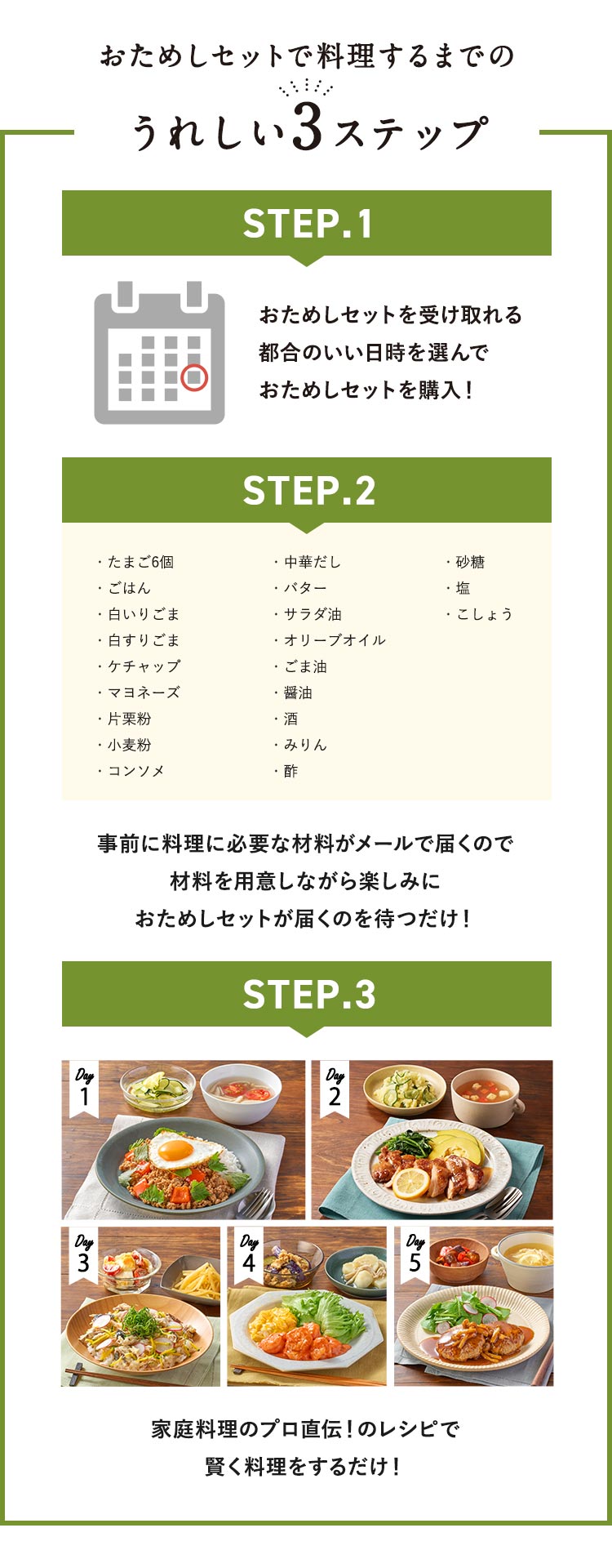 おためしセットで料理するまでの

うれしい3ステップ

STEP.1

おためしセットを受け取れる
都合のいい日時を選んで
おためしセットを購入！

STEP.2

・たまご6個
・ごはん
・白いりごま
・白すりごま
・ケチャップ
・マヨネーズ
・片栗粉
・小麦粉
・コンソメ

・中華だし
・バター
・サラダ油
・オリーブオイル
・ごま油
・醤油
・酒
・みりん
・酢

・砂糖
・塩
・こしょう

事前に料理に必要な材料がメールで届くので
材料を用意しながら楽しみに
おためしセットが届くのを待つだけ！

STEP.3

Day 1

Day 2

Day 3

Day 4

Day 5

家庭料理のプロ直伝！のレシピで
賢く料理をするだけ！